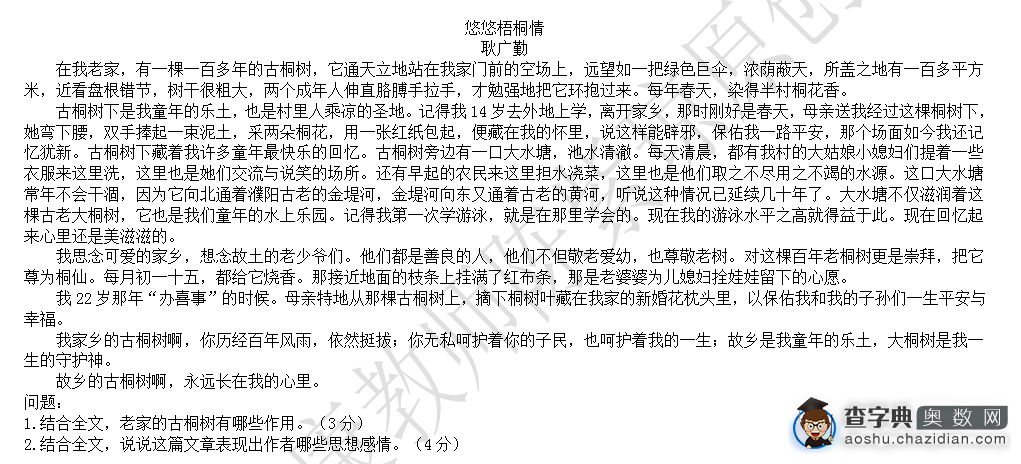 悠悠梧桐情
耿广勤

在我老家，有一棵一百多年的古桐树，它通天立地站在我家门前的空场上，远望如一把绿色巨伞，浓荫蔽天，所盖之地有一百多平方米，近看盘根错节，树干很粗大，两个成年人伸直胳膊手拉手，才勉强地把它环抱过来。每年春天，染得半村桐花香。

古桐树下是我童年的乐土，也是村里人乘凉的圣地。记得我14岁去外地上学，离开家乡，那时刚好是春天，母亲送我经过这棵桐树下，她弯下腰，双手捧起一束泥土，采两朵桐花，用一张红纸包起，便藏在我的怀里，说这样能辟邪，保佑我一路平安，那个场面如今我还记忆犹新。古桐树下藏着我许多童年最快乐的回忆。古桐树旁边有一口大水塘，池水清澈。每天清晨，都有我村的大姑娘小媳妇们提着一些衣服来这里洗，这里也是她们交流与说笑的场所。还有早起的农民来这里担水浇菜，这里也是他们取之不尽用之不竭的水源。这口大水塘常年不会干涸，因为它向北通着濮阳古老的金堤河，金堤河向东又通着古老的黄河，听说这种情况已延续几十年了。大水塘不仅滋润着这棵古老大桐树，它也是我们童年的水上乐园。记得我第一次学游泳，就是在那里学会的。现在我的游泳水平之高就得益于此。现在回忆起来心里还是美滋滋的。

我思念可爱的家乡，想念故土的老少爷们。他们都是善良的人，他们不但敬老爱幼，也尊敬老树。对这棵百年老桐树更是崇拜，把它尊为桐仙。每月初一十五，都给它烧香。那接近地面的枝条上挂满了红布条，那是老婆婆为儿媳妇拴娃娃留下的心愿。

我22岁那年“办喜事”的时候。母亲特地从那棵古桐树上，摘下桐树叶藏在我家的新婚花枕头里，以保佑我和我的子孙们一生平安与幸福。

我家乡的古桐树啊，你历经百年风雨，依然挺拔；你无私呵护着你的子民，也呵护着我的一生；故乡是我童年的乐土，大桐树是我一生的守护神。

故乡的古桐树啊，永远长在我的心里。

问题：
1.结合全文，老家的古桐树有哪些作用。（3分）
2.结合全文，说说这篇文章表现出作者哪些思想感情。（4分）

查字典 奥数网
aoshu.chazidian.com